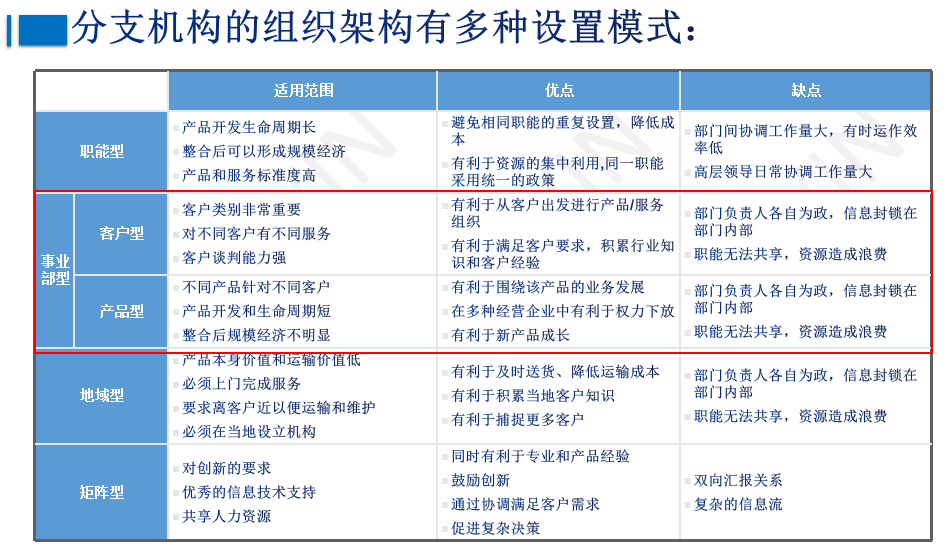 分支机构的组织架构有多种设置模式：

| | | 适用范围 | 优点 | 缺点 |
|---|---|---|---|---|
| 职能型 | | 产品开发生命周期长<br>整合后可以形成规模经济<br>产品和服务标准度高 | 避免相同职能的重复设置，降低成本<br>有利于资源的集中利用，同一职能采用统一的政策 | 部门间协调工作量大，有时运作效率低<br>高层领导日常协调工作量大 |
| 事业部型 | 客户型 | 客户类别非常重要<br>对不同客户有不同服务<br>客户谈判能力强 | 有利于从客户出发进行产品/服务组织<br>有利于满足客户要求，积累行业知识和客户经验 | 部门负责人各自为政，信息封锁在部门内部<br>职能无法共享，资源造成浪费 |
| 事业部型 | 产品型 | 不同产品针对不同客户<br>产品开发和生命周期短<br>整合后规模经济不明显 | 有利于围绕该产品的业务发展<br>在多种经营企业中有利于权力下放<br>有利于新产品成长 | 部门负责人各自为政，信息封锁在部门内部<br>职能无法共享，资源造成浪费 |
| 地域型 | | 产品本身价值和运输价值低<br>必须上门完成服务<br>要求离客户近以便运输和维护<br>必须在当地设立机构 | 有利于及时送货、降低运输成本<br>有利于积累当地客户知识<br>有利于捕捉更多客户 | 部门负责人各自为政，信息封锁在部门内部<br>职能无法共享，资源造成浪费 |
| 矩阵型 | | 对创新的要求<br>优秀的信息技术支持<br>共享人力资源 | 同时有利于专业和产品经验<br>鼓励创新<br>通过协调满足客户需求<br>促进复杂决策 | 双向汇报关系<br>复杂的信息流 |